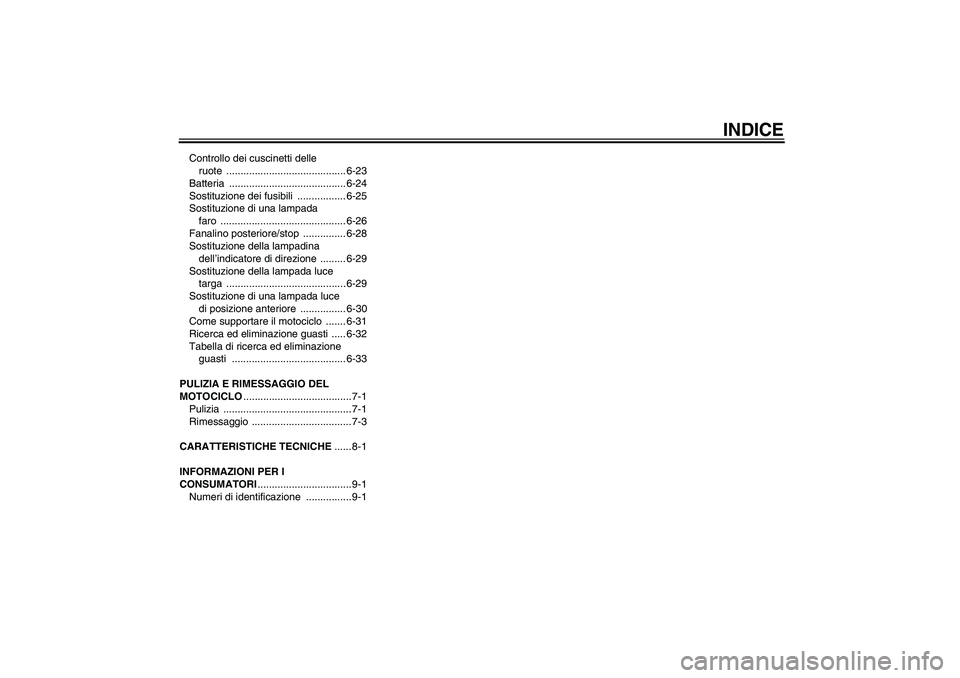 INDICE

Controllo dei cuscinetti delle ruote ..........................................6-23
Batteria .........................................6-24
Sostituzione dei fusibili .................6-25
Sostituzione di una lampada faro ............................................6-26
Fanalino posteriore/stop ...............6-28
Sostituzione della lampadina dell'indicatore di direzione .........6-29
Sostituzione della lampada luce targa ..........................................6-29
Sostituzione di una lampada luce di posizione anteriore ................6-30
Come supportare il motociclo .......6-31
Ricerca ed eliminazione guasti .....6-32
Tabella di ricerca ed eliminazione guasti ........................................6-33

PULIZIA E RIMESSAGGIO DEL MOTOCICLO......................................7-1
Pulizia .............................................7-1
Rimessaggio ...................................7-3

CARATTERISTICHE TECNICHE ......8-1

INFORMAZIONI PER I CONSUMATORI.................................9-1
Numeri di identificazione ................9-1

carmanualsonline.info